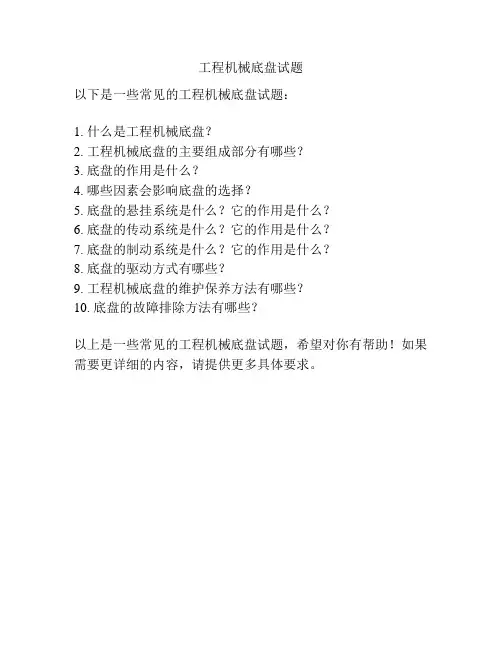 工程机械底盘试题

以下是一些常见的工程机械底盘试题：

1. 什么是工程机械底盘？
2. 工程机械底盘的主要组成部分有哪些？
3. 底盘的作用是什么？
4. 哪些因素会影响底盘的选择？
5. 底盘的悬挂系统是什么？它的作用是什么？
6. 底盘的传动系统是什么？它的作用是什么？
7. 底盘的制动系统是什么？它的作用是什么？
8. 底盘的驱动方式有哪些？
9. 工程机械底盘的维护保养方法有哪些？
10. 底盘的故障排除方法有哪些？

以上是一些常见的工程机械底盘试题，希望对你有帮助！如果需要更详细的内容，请提供更多具体要求。